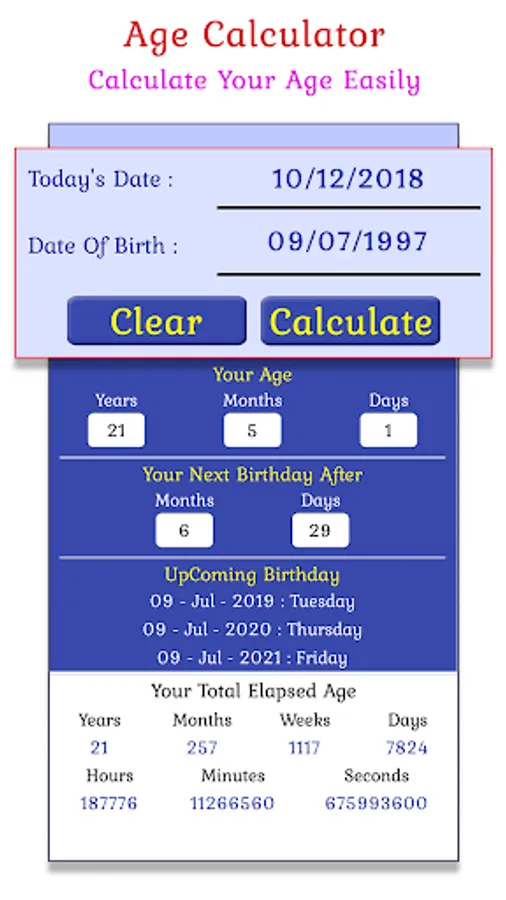 Age Calculator
Calculate Your Age Easily

Today's Date : 10/12/2018

Date Of Birth : 09/07/1997

Clear Calculate

Your Age

| Years | Months | Days |
|---|---|---|
| 21 | 5 | 1 |

Your Next Birthday After

| Months | Days |
|---|---|
| 6 | 29 |

UpComing Birthday
09 - Jul - 2019 : Tuesday
09 - Jul - 2020 : Thursday
09 - Jul - 2021 : Friday

Your Total Elapsed Age

| Years | Months | Weeks | Days |
|---|---|---|---|
| 21 | 257 | 1117 | 7824 |

| Hours | Minutes | Seconds |
|---|---|---|
| 187776 | 11266560 | 675993600 |